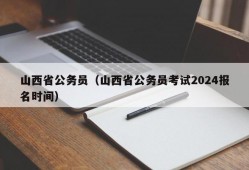 山西省公务员（山西省公务员考试2024报名时间）